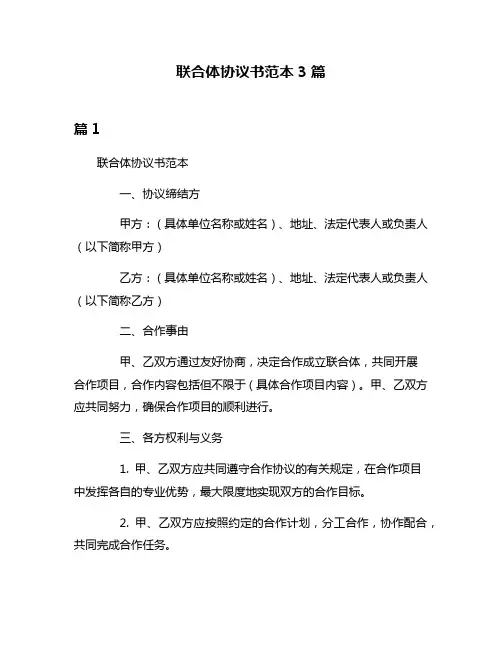 联合体协议书范本 3 篇

篇 1

联合体协议书范本

一、协议缔结方

甲方：（具体单位名称或姓名）、地址、法定代表人或负责人（以下简称甲方）

乙方：（具体单位名称或姓名）、地址、法定代表人或负责人（以下简称乙方）

二、合作事由

甲、乙双方通过友好协商，决定合作成立联合体，共同开展合作项目，合作内容包括但不限于（具体合作项目内容）。甲、乙双方应共同努力，确保合作项目的顺利进行。

三、各方权利与义务

1. 甲、乙双方应共同遵守合作协议的有关规定，在合作项目中发挥各自的专业优势，最大限度地实现双方的合作目标。

2. 甲、乙双方应按照约定的合作计划，分工合作，协作配合，共同完成合作任务。